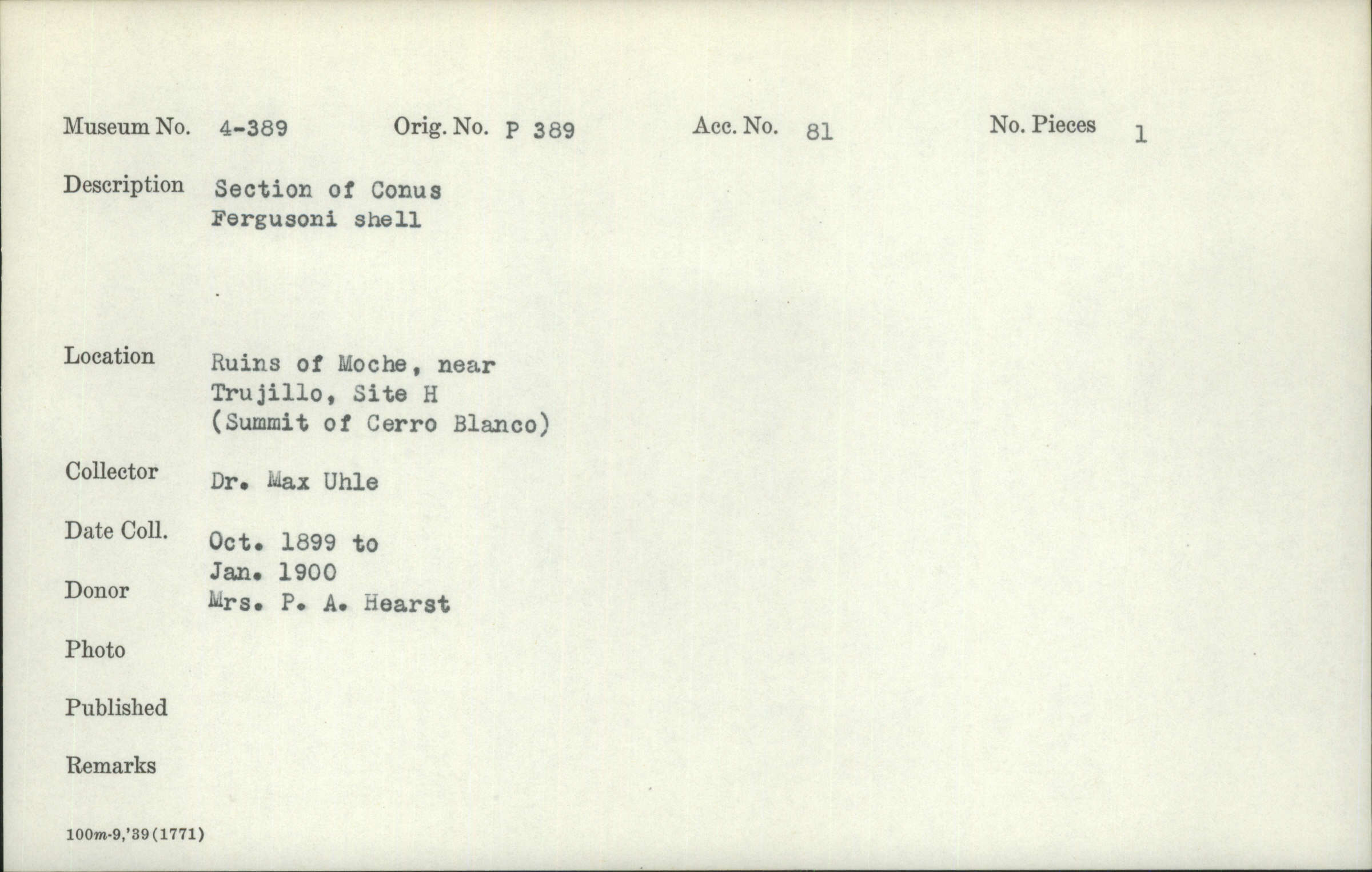 Museum No. 4-389 Orig. No. P 389 Acc. No. 81 No. Pieces 1

Description Section of Conus Fergusoni shell

Location Ruins of Moche, near Trujillo, Site H (Summit of Cerro Blanco)

Collector Dr. Max Uhle

Date Coll. Oct. 1899 to Jan. 1900

Donor Mrs. P. A. Hearst

Photo

Published

Remarks

100m-9,'39(1771)